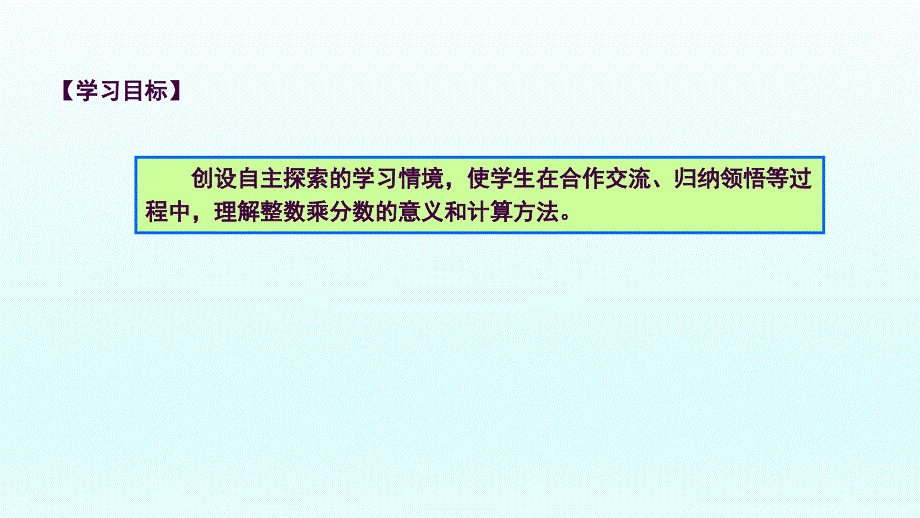 【学习目标】

创设自主探索的学习情境，使学生在合作交流、归纳领悟等过程中，理解整数乘分数的意义和计算方法。